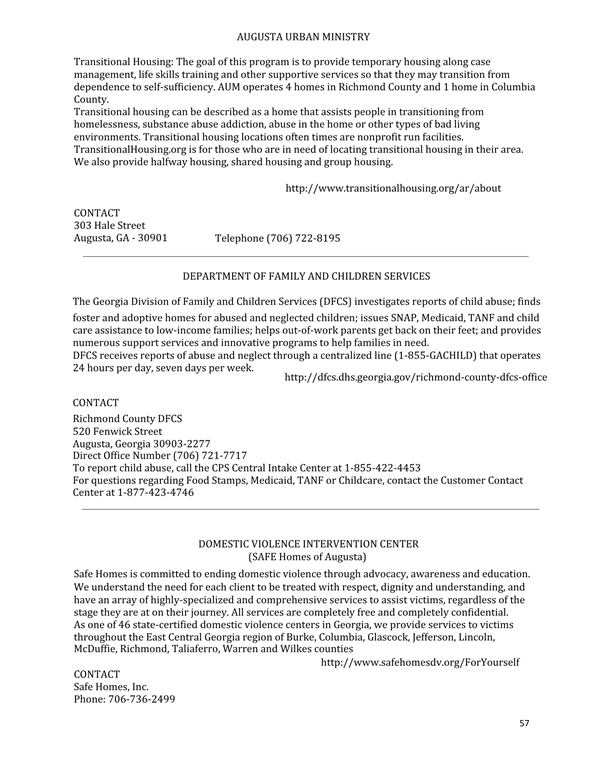 AUGUSTA URBAN MINISTRY

Transitional Housing: The goal of this program is to provide temporary housing along case management, life skills training and other supportive services so that they may transition from dependence to self-sufficiency. AUM operates 4 homes in Richmond County and 1 home in Columbia County.
Transitional housing can be described as a home that assists people in transitioning from homelessness, substance abuse addiction, abuse in the home or other types of bad living environments. Transitional housing locations often times are nonprofit run facilities. TransitionalHousing.org is for those who are in need of locating transitional housing in their area. We also provide halfway housing, shared housing and group housing.

http://www.transitionalhousing.org/ar/about

CONTACT
303 Hale Street
Augusta, GA - 30901 Telephone (706) 722-8195

DEPARTMENT OF FAMILY AND CHILDREN SERVICES

The Georgia Division of Family and Children Services (DFCS) investigates reports of child abuse; finds foster and adoptive homes for abused and neglected children; issues SNAP, Medicaid, TANF and child care assistance to low-income families; helps out-of-work parents get back on their feet; and provides numerous support services and innovative programs to help families in need.
DFCS receives reports of abuse and neglect through a centralized line (1-855-GACHILD) that operates 24 hours per day, seven days per week.
http://dfcs.dhs.georgia.gov/richmond-county-dfcs-office

CONTACT
Richmond County DFCS
520 Fenwick Street
Augusta, Georgia 30903-2277
Direct Office Number (706) 721-7717
To report child abuse, call the CPS Central Intake Center at 1-855-422-4453
For questions regarding Food Stamps, Medicaid, TANF or Childcare, contact the Customer Contact Center at 1-877-423-4746

DOMESTIC VIOLENCE INTERVENTION CENTER
(SAFE Homes of Augusta)
Safe Homes is committed to ending domestic violence through advocacy, awareness and education. We understand the need for each client to be treated with respect, dignity and understanding, and have an array of highly-specialized and comprehensive services to assist victims, regardless of the stage they are at on their journey. All services are completely free and completely confidential.
As one of 46 state-certified domestic violence centers in Georgia, we provide services to victims throughout the East Central Georgia region of Burke, Columbia, Glascock, Jefferson, Lincoln, McDuffie, Richmond, Taliaferro, Warren and Wilkes counties
http://www.safehomesdv.org/ForYourself
CONTACT
Safe Homes, Inc.
Phone: 706-736-2499

57